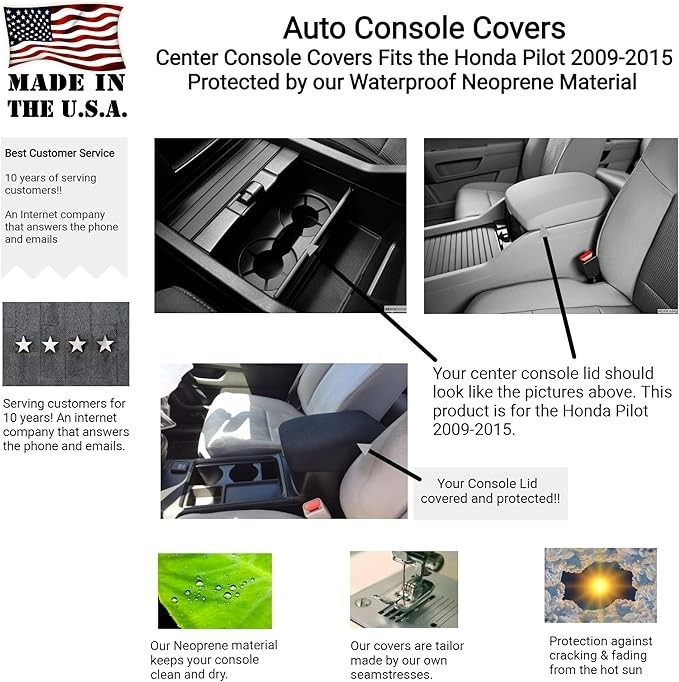 MADE IN THE U.S.A.

Auto Console Covers
Center Console Covers Fits the Honda Pilot 2009-2015
Protected by our Waterproof Neoprene Material

Best Customer Service

10 years of serving customers!!

An Internet company that answers the phone and emails

Serving customers for 10 years! An internet company that answers the phone and emails.

Your center console lid should look like the pictures above. This product is for the Honda Pilot 2009-2015.

Your Console Lid covered and protected!!

Our Neoprene material keeps your console clean and dry.

Our covers are tailor made by our own seamstresses.

Protection against cracking & fading from the hot sun